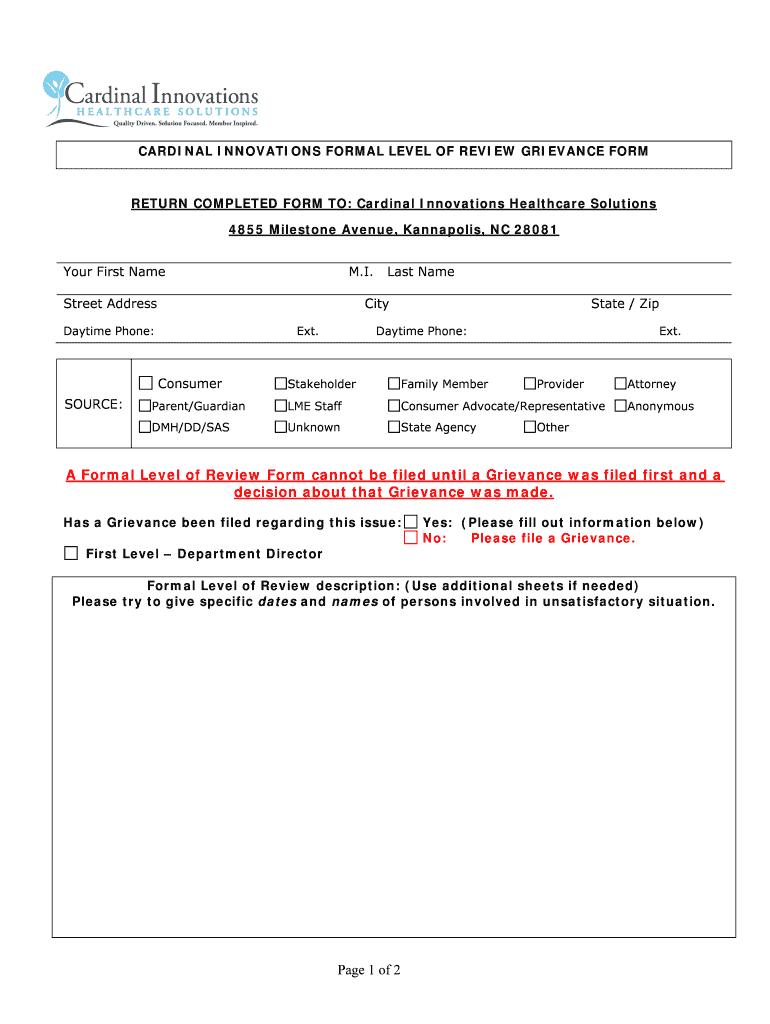 Cardinal Innovations
HEALTHCARE SOLUTIONS
Quality Driven. Solution Focused. Member Inspired.

CARDINAL INNOVATIONS FORMAL LEVEL OF REVIEW GRIEVANCE FORM

RETURN COMPLETED FORM TO: Cardinal Innovations Healthcare Solutions
4855 Milestone Avenue, Kannapolis, NC 28081

Your First Name M.I. Last Name

Street Address City State / Zip

Daytime Phone: Ext. Daytime Phone: Ext.

SOURCE: ☐ Consumer ☐Stakeholder ☐Family Member ☐Provider ☐Attorney
☐Parent/Guardian ☐LME Staff ☐Consumer Advocate/Representative ☐Anonymous
☐DMH/DD/SAS ☐Unknown ☐State Agency ☐Other

A Formal Level of Review Form cannot be filed until a Grievance was filed first and a decision about that Grievance was made.

Has a Grievance been filed regarding this issue: ☐ Yes: (Please fill out information below)
☐ No: Please file a Grievance.
☐ First Level – Department Director

Formal Level of Review description: (Use additional sheets if needed)
Please try to give specific dates and names of persons involved in unsatisfactory situation.

Page 1 of 2